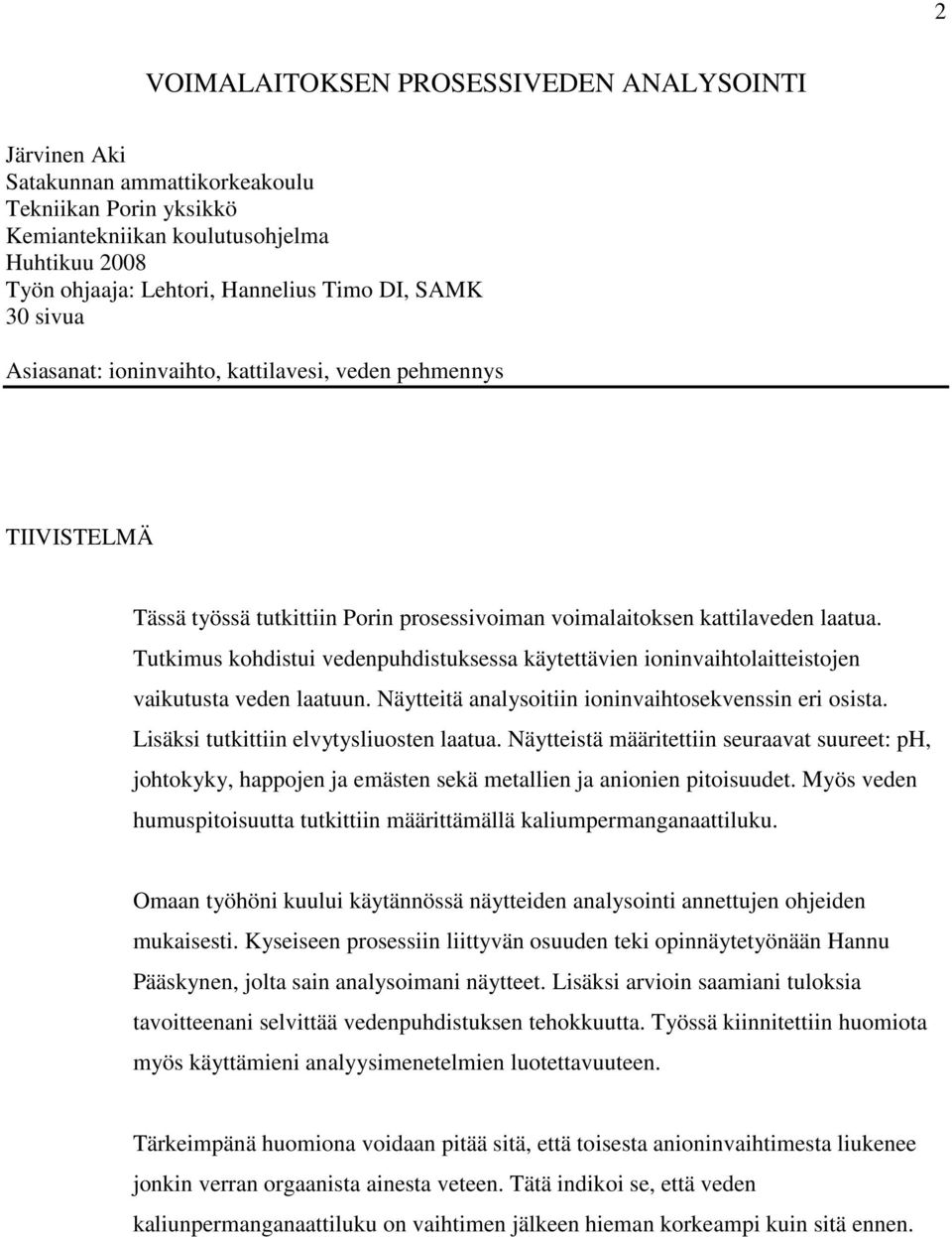 2

VOIMALAITOKSEN PROSESSIVEDEN ANALYSOINTI

Järvinen Aki
Satakunnan ammattikorkeakoulu
Tekniikan Porin yksikkö
Kemiantekniikan koulutusohjelma
Huhtikuu 2008
Työn ohjaaja: Lehtori, Hannelius Timo DI, SAMK
30 sivua

Asiasanat: ioninvaihto, kattilavesi, veden pehmennys

TIIVISTELMÄ

Tässä työssä tutkittiin Porin prosessivoiman voimalaitoksen kattilaveden laatua. Tutkimus kohdistui vedenpuhdistuksessa käytettävien ioninvaihtolaitteistojen vaikutusta veden laatuun. Näytteitä analysoitiin ioninvaihtosekvenssin eri osista. Lisäksi tutkittiin elvytysliuosten laatua. Näytteistä määritettiin seuraavat suureet: pH, johtokyky, happojen ja emästen sekä metallien ja anionien pitoisuudet. Myös veden humuspitoisuutta tutkittiin määrittämällä kaliumpermanganaattiluku.

Omaan työhöni kuului käytännössä näytteiden analysointi annettujen ohjeiden mukaisesti. Kyseiseen prosessiin liittyvän osuuden teki opinnäytetyönään Hannu Pääskynen, jolta sain analysoimani näytteet. Lisäksi arvioin saamiani tuloksia tavoitteenani selvittää vedenpuhdistuksen tehokkuutta. Työssä kiinnitettiin huomiota myös käyttämieni analyysimenetelmien luotettavuuteen.

Tärkeimpänä huomiona voidaan pitää sitä, että toisesta anioninvaihtimesta liukenee jonkin verran orgaanista ainesta veteen. Tätä indikoi se, että veden kaliunpermanganaattiluku on vaihtimen jälkeen hieman korkeampi kuin sitä ennen.